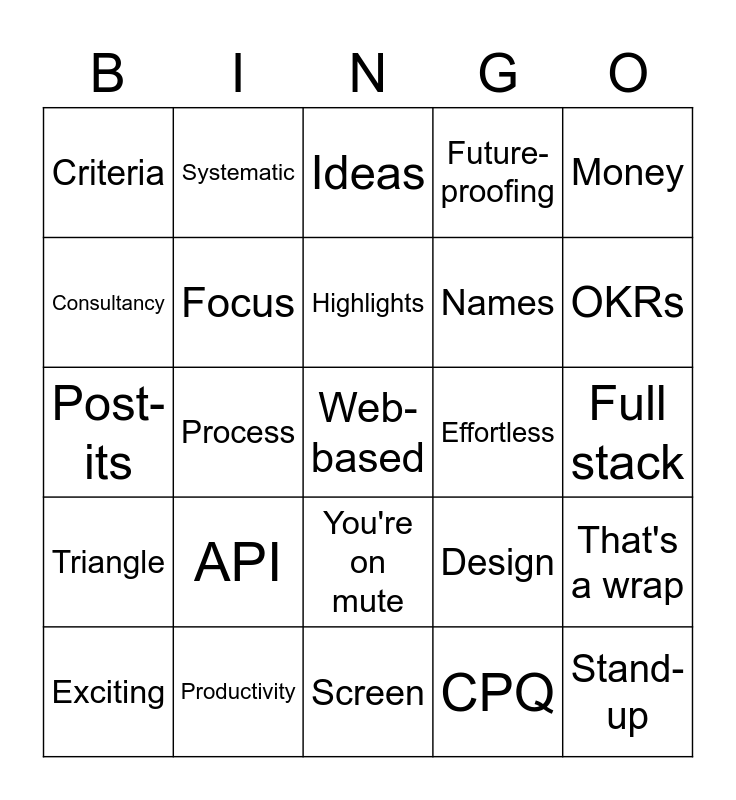 | B | I | N | G | O |
|---|---|---|---|---|
| Criteria | Systematic | Ideas | Future-proofing | Money |
| Consultancy | Focus | Highlights | Names | OKRs |
| Post-its | Process | Web-based | Effortless | Full stack |
| Triangle | API | You're on mute | Design | That's a wrap |
| Exciting | Productivity | Screen | CPQ | Stand-up |